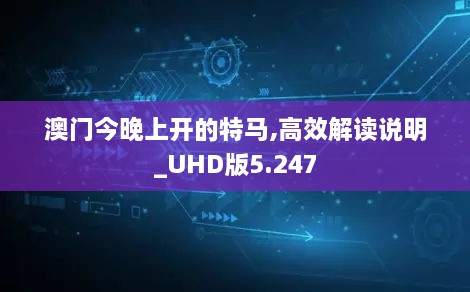 澳门今晚上开的特马,高效解读说明_UHD版5.247